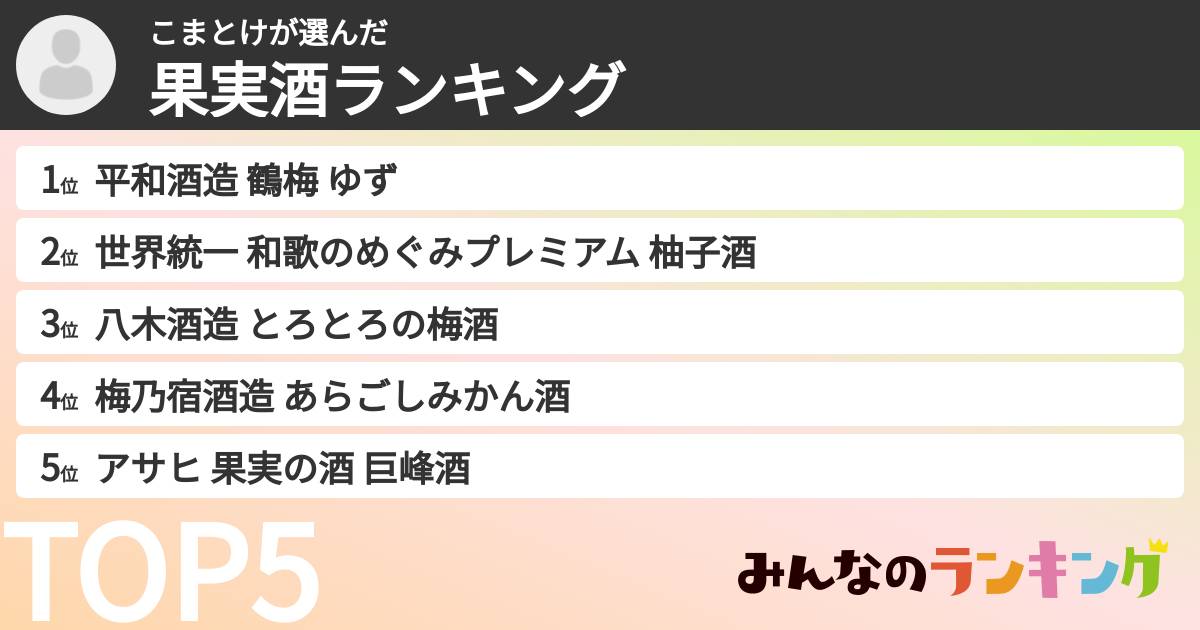 こまとけが選んだ
果実酒ランキング

1位 平和酒造 鶴梅 ゆず
2位 世界統一 和歌のめぐみプレミアム 柚子酒
3位 八木酒造 とろとろの梅酒
4位 梅乃宿酒造 あらごしみかん酒
5位 アサヒ 果実の酒 巨峰酒

TOP5

みんなのランキング